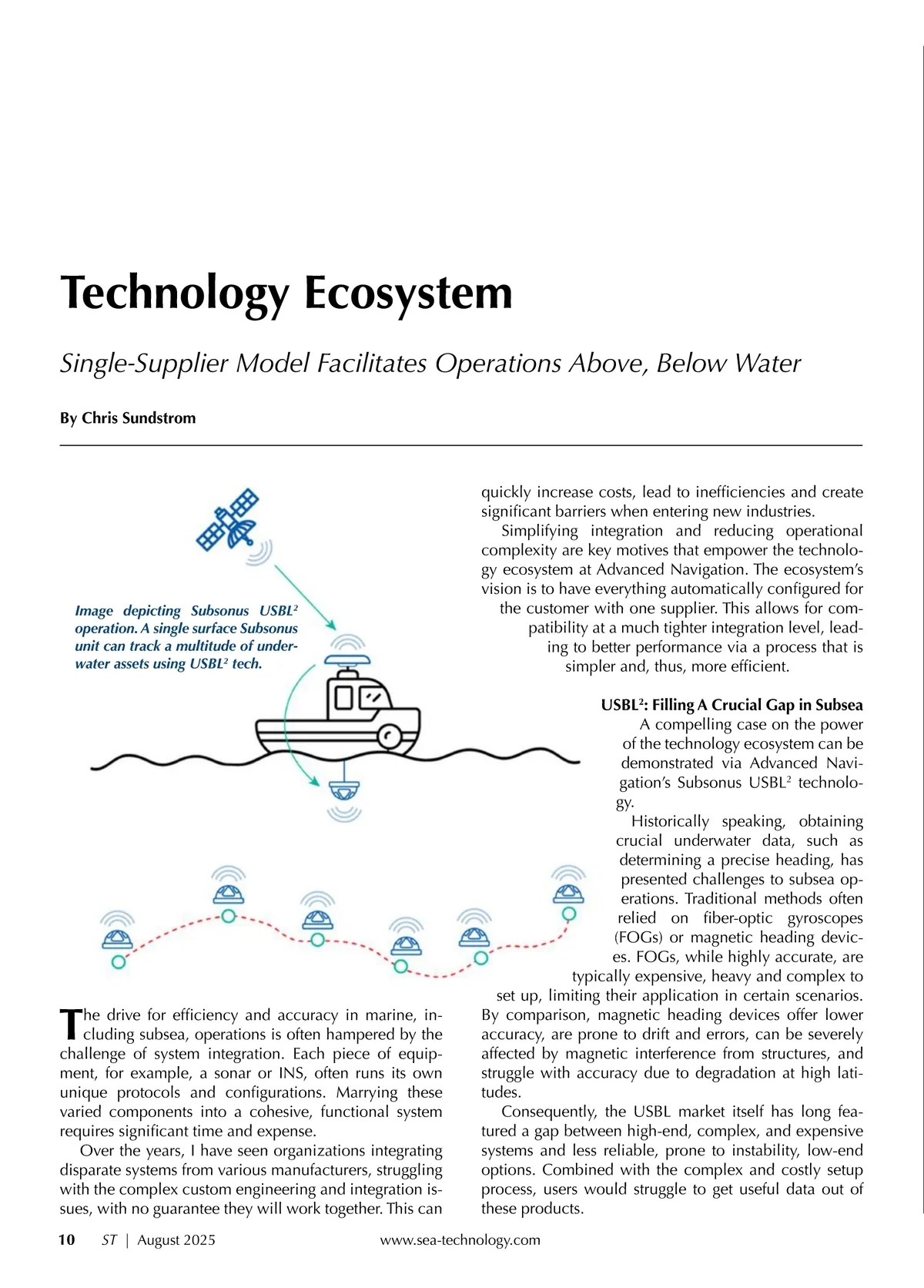 Technology Ecosystem

Single-Supplier Model Facilitates Operations Above, Below Water

By Chris Sundstrom

Image depicting Subsonus USBL$^2$ operation. A single surface Subsonus unit can track a multitude of underwater assets using USBL$^2$ tech.

The drive for efficiency and accuracy in marine, including subsea, operations is often hampered by the challenge of system integration. Each piece of equipment, for example, a sonar or INS, often runs its own unique protocols and configurations. Marrying these varied components into a cohesive, functional system requires significant time and expense.

Over the years, I have seen organizations integrating disparate systems from various manufacturers, struggling with the complex custom engineering and integration issues, with no guarantee they will work together. This can quickly increase costs, lead to inefficiencies and create significant barriers when entering new industries.

Simplifying integration and reducing operational complexity are key motives that empower the technology ecosystem at Advanced Navigation. The ecosystem's vision is to have everything automatically configured for the customer with one supplier. This allows for compatibility at a much tighter integration level, leading to better performance via a process that is simpler and, thus, more efficient.

USBL$^2$: Filling A Crucial Gap in Subsea

A compelling case on the power of the technology ecosystem can be demonstrated via Advanced Navigation's Subsonus USBL$^2$ technology.

Historically speaking, obtaining crucial underwater data, such as determining a precise heading, has presented challenges to subsea operations. Traditional methods often relied on fiber-optic gyroscopes (FOGs) or magnetic heading devices. FOGs, while highly accurate, are typically expensive, heavy and complex to set up, limiting their application in certain scenarios. By comparison, magnetic heading devices offer lower accuracy, are prone to drift and errors, can be severely affected by magnetic interference from structures, and struggle with accuracy due to degradation at high latitudes.

Consequently, the USBL market itself has long featured a gap between high-end, complex, and expensive systems and less reliable, prone to instability, low-end options. Combined with the complex and costly setup process, users would struggle to get useful data out of these products.

10 ST | August 2025 www.sea-technology.com